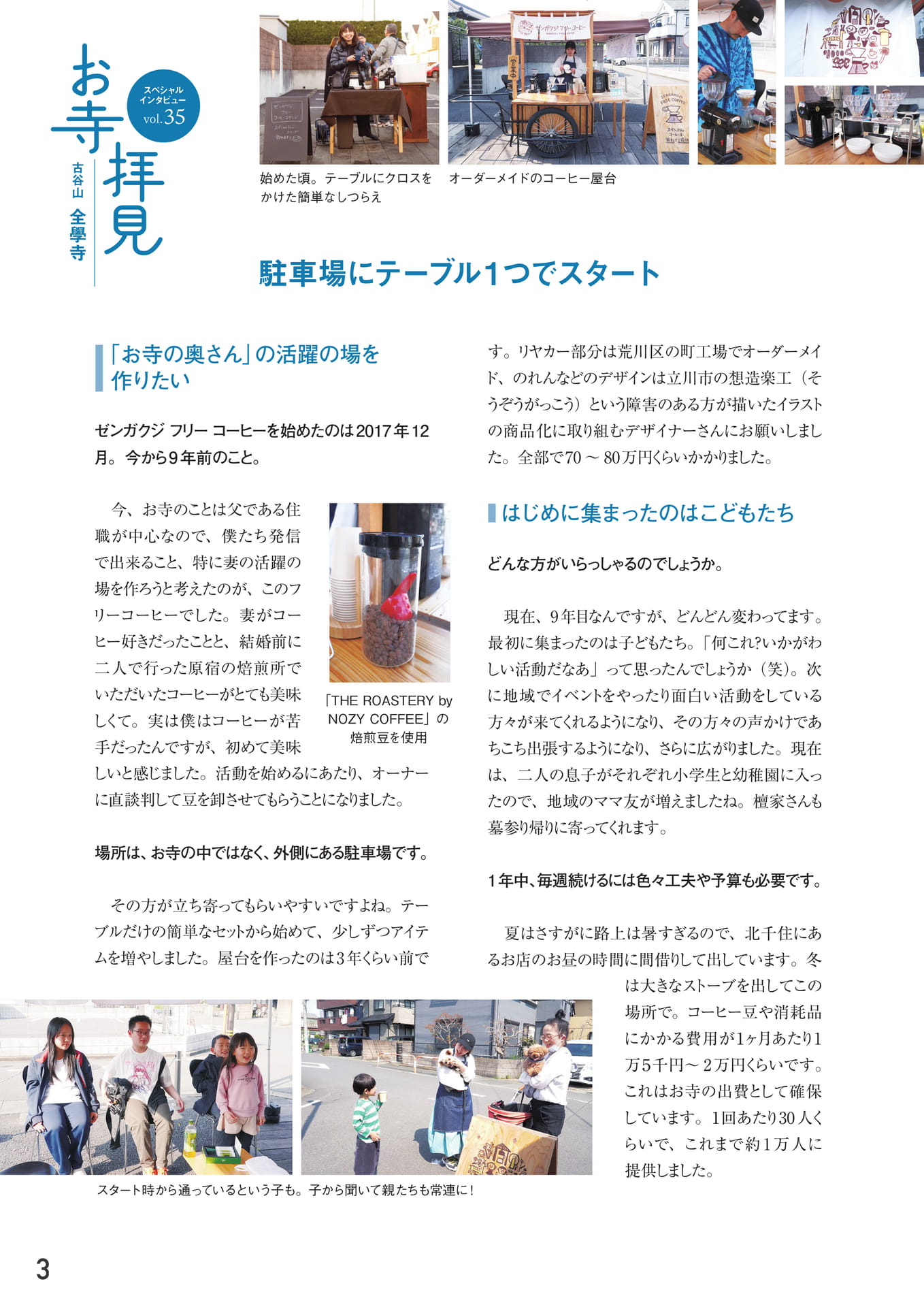 お寺拝見

スペシャルインタビュー vol.35

古谷山 全學寺

始めた頃。テーブルにクロスをかけた簡単なしつらえ

オーダーメイドのコーヒー屋台

駐車場にテーブル1つでスタート

「お寺の奥さん」の活躍の場を作りたい

ゼンガクジ フリー コーヒーを始めたのは2017年12月。今から9年前のこと。

今、お寺のことは父である住職が中心なので、僕たち発信で出来ること、特に妻の活躍の場を作ろうと考えたのが、このフリーコーヒーでした。妻がコーヒー好きだったことと、結婚前に二人で行った原宿の焙煎所でいただいたコーヒーがとても美味しくて。実は僕はコーヒーが苦手だったんですが、初めて美味しいと感じました。活動を始めるにあたり、オーナーに直談判して豆を卸させてもらうことになりました。

「THE ROASTERY by NOZY COFFEE」の焙煎豆を使用

場所は、お寺の中ではなく、外側にある駐車場です。

その方が立ち寄ってもらいやすいですよね。テーブルだけの簡単なセットから始めて、少しずつアイテムを増やしました。屋台を作ったのは3年くらい前です。リヤカー部分は荒川区の町工場でオーダーメイド、のれんなどのデザインは立川市の想造楽工（そうぞうがっこう）という障害のある方が描いたイラストの商品化に取り組むデザイナーさんにお願いしました。全部で70～80万円くらいかかりました。

はじめに集まったのはこどもたち

どんな方がいらっしゃるのでしょうか。

現在、9年目なんですが、どんどん変わってます。最初に集まったのは子どもたち。「何これ?いかがわしい活動だなあ」って思ったんでしょうか（笑）。次に地域でイベントをやったり面白い活動をしている方々が来てくれるようになり、その方々の声かけであちこち出張するようになり、さらに広がりました。現在は、二人の息子がそれぞれ小学生と幼稚園に入ったので、地域のママ友が増えましたね。檀家さんも墓参り帰りに寄ってくれます。

1年中、毎週続けるには色々工夫や予算も必要です。

夏はさすがに路上は暑すぎるので、北千住にあるお店のお昼の時間に間借りして出しています。冬は大きなストーブを出してこの場所で。コーヒー豆や消耗品にかかる費用が1ヶ月あたり1万5千円～2万円くらいです。これはお寺の出費として確保しています。1回あたり30人くらいで、これまで約1万人に提供しました。

スタート時から通っているという子も。子から聞いて親たちも常連に！

3